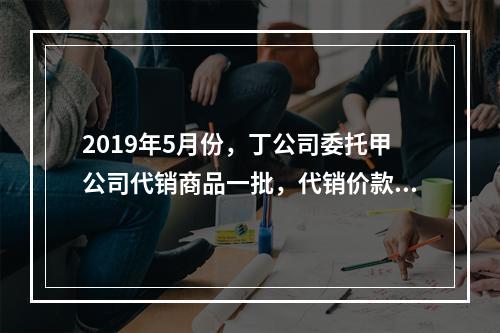 2019年5月份，丁公司委托甲公司代销商品一批，代销价款...